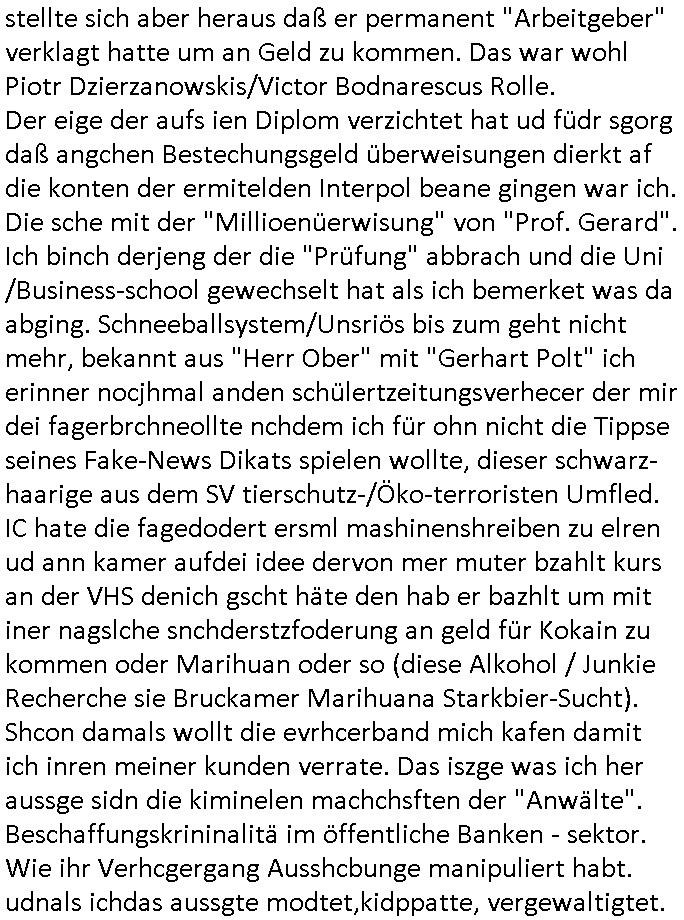 stellte sich aber heraus daß er permanent "Arbeitgeber" verklagt hatte um an Geld zu kommen. Das war wohl Piotr Dzierzanowskis/Victor Bodnarescus Rolle.
Der eige der aufs ien Diplom verzichtet hat ud füdr sgorg daß angchen Bestechungsgeld überweisungen dierkt af die konten der ermitelden Interpol beane gingen war ich. Die sche mit der "Millioenüerwisung" von "Prof. Gerard". Ich binch derjeng der die "Prüfung" abbrach und die Uni /Business-school gewechselt hat als ich bemerket was da abging. Schneeballsystem/Unsriös bis zum geht nicht mehr, bekannt aus "Herr Ober" mit "Gerhart Polt" ich erinner nocjhmal anden schülertzeitungsverhecer der mir dei fagerbrchneollte nchdem ich für ohn nicht die Tippse seines Fake-News Dikats spielen wollte, dieser schwarzhaarige aus dem SV tierschutz-/Öko-terroristen Umfled. IC hate die fagedodert ersml mashinenshreiben zu elren ud ann kamer aufdei idee dervon mer muter bzahlt kurs an der VHS denich gscht häte den hab er bazhlt um mit iner nagslche snchderstzfoderung an geld für Kokain zu kommen oder Marihuan oder so (diese Alkohol / Junkie Recherche sie Bruckamer Marihuana Starkbier-Sucht). Shcon damals wollt die evrhcerband mich kafen damit ich inren meiner kunden verrate. Das iszge was ich her aussge sidn die kiminelen machchsften der "Anwälte". Beschaffungskrininalitä im öffentliche Banken - sektor. Wie ihr Verhcgergang Ausshcbunge manipuliert habt. udnals ichdas aussgte modtet,kidppatte, vergewaltigtet.